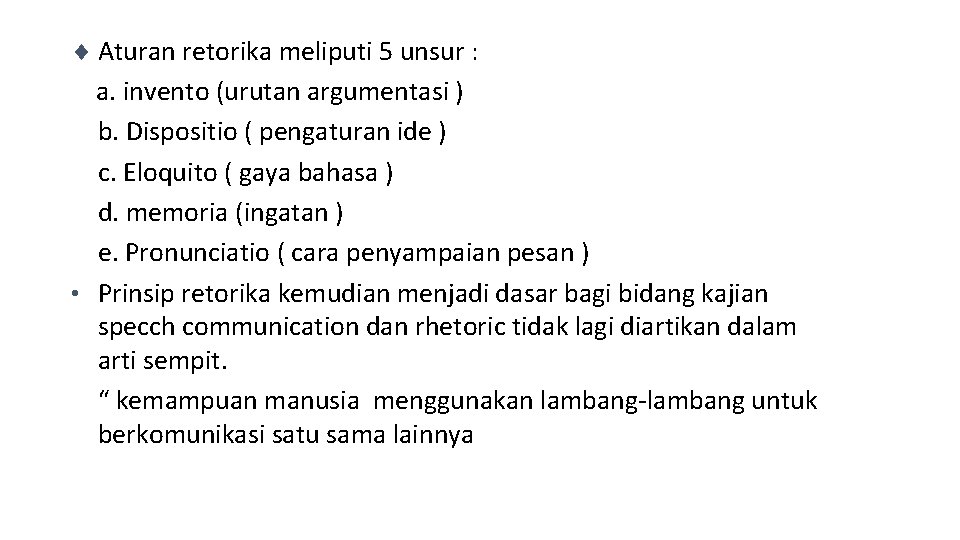 ♦ Aturan retorika meliputi 5 unsur :
a. invento (urutan argumentasi )
b. Dispositio ( pengaturan ide )
c. Eloquito ( gaya bahasa )
d. memoria (ingatan )
e. Pronunciatio ( cara penyampaian pesan )

• Prinsip retorika kemudian menjadi dasar bagi bidang kajian specch communication dan rhetoric tidak lagi diartikan dalam arti sempit.
“ kemampuan manusia menggunakan lambang-lambang untuk berkomunikasi satu sama lainnya